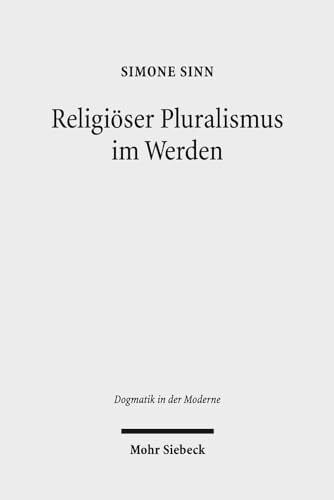 SIMONE SINN

Religiöser Pluralismus im Werden

Dogmatik in der Moderne

Mohr Siebeck